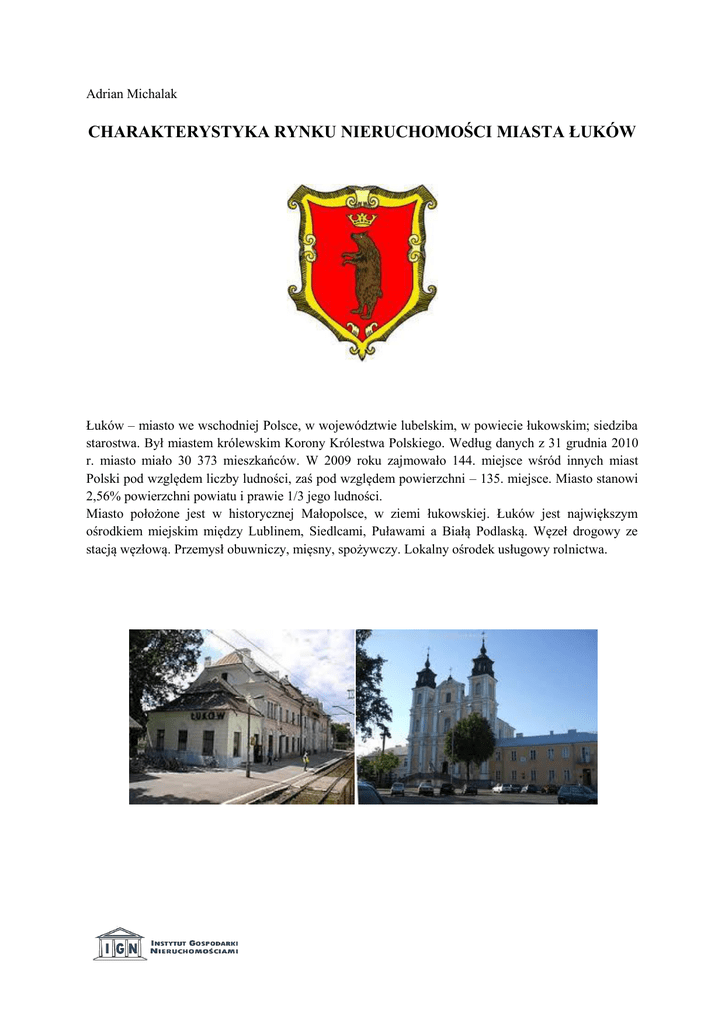 Adrian Michalak

CHARAKTERYSTYKA RYNKU NIERUCHOMOŚCI MIASTA ŁUKÓW

Łuków – miasto we wschodniej Polsce, w województwie lubelskim, w powiecie łukowskim; siedziba starostwa. Był miastem królewskim Korony Królestwa Polskiego. Według danych z 31 grudnia 2010 r. miasto miało 30 373 mieszkańców. W 2009 roku zajmowało 144. miejsce wśród innych miast Polski pod względem liczby ludności, zaś pod względem powierzchni – 135. miejsce. Miasto stanowi 2,56% powierzchni powiatu i prawie 1/3 jego ludności.
Miasto położone jest w historycznej Małopolsce, w ziemi łukowskiej. Łuków jest największym ośrodkiem miejskim między Lublinem, Siedlcami, Puławami a Białą Podlaską. Węzeł drogowy ze stacją węzłową. Przemysł obuwniczy, mięsny, spożywczy. Lokalny ośrodek usługowy rolnictwa.

ŁUKÓW

IGN
INSTYTUT GOSPODARKI NIERUCHOMOŚCIAMI